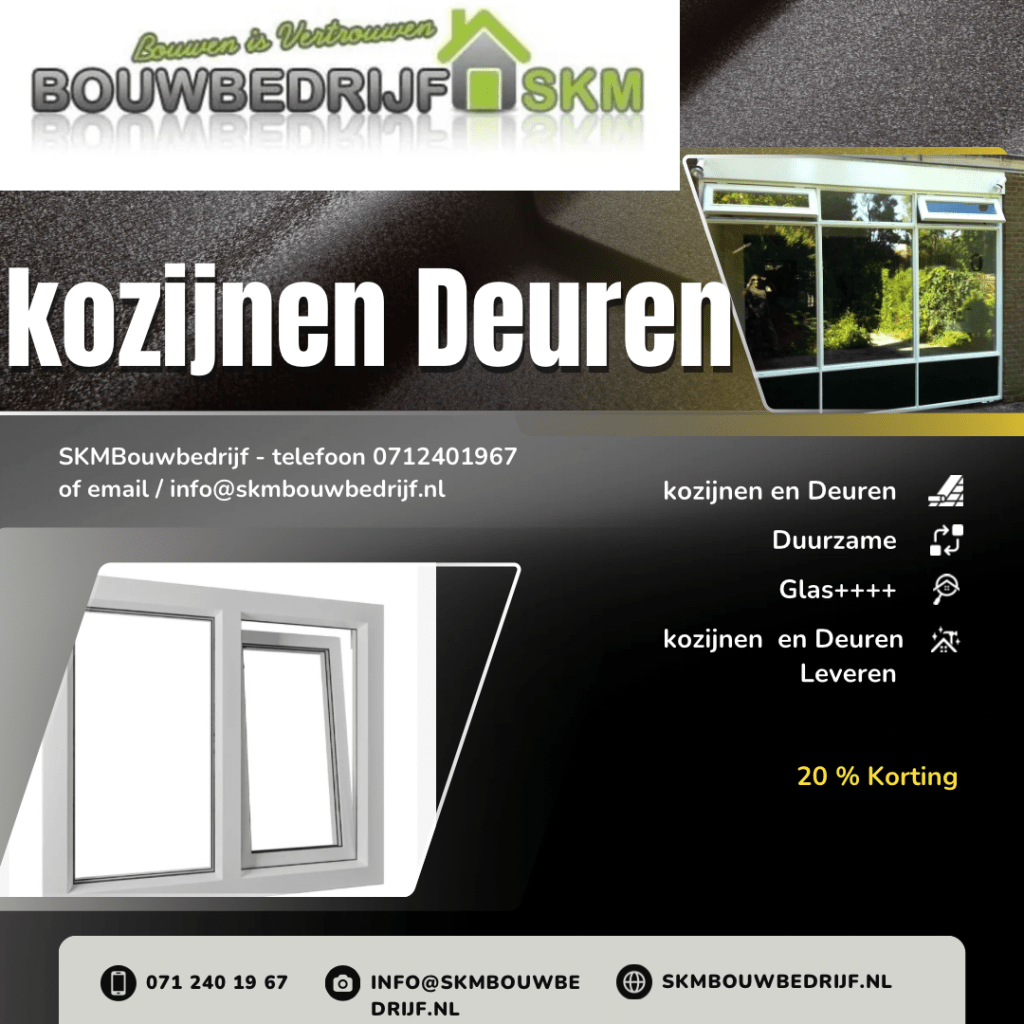 Bouwen is Vertrouwen
BOUWBEDRIJF SKM

kozijnen Deuren

SKMBouwbedrijf - telefoon 0712401967
of email / info@skmbouwbedrijf.nl

kozijnen en Deuren

Duurzame

Glas++++

kozijnen en Deuren Leveren

20 % Korting

071 240 19 67

INFO@SKMBOUWBEDRIJF.NL

SKMBOUWBEDRIJF.NL